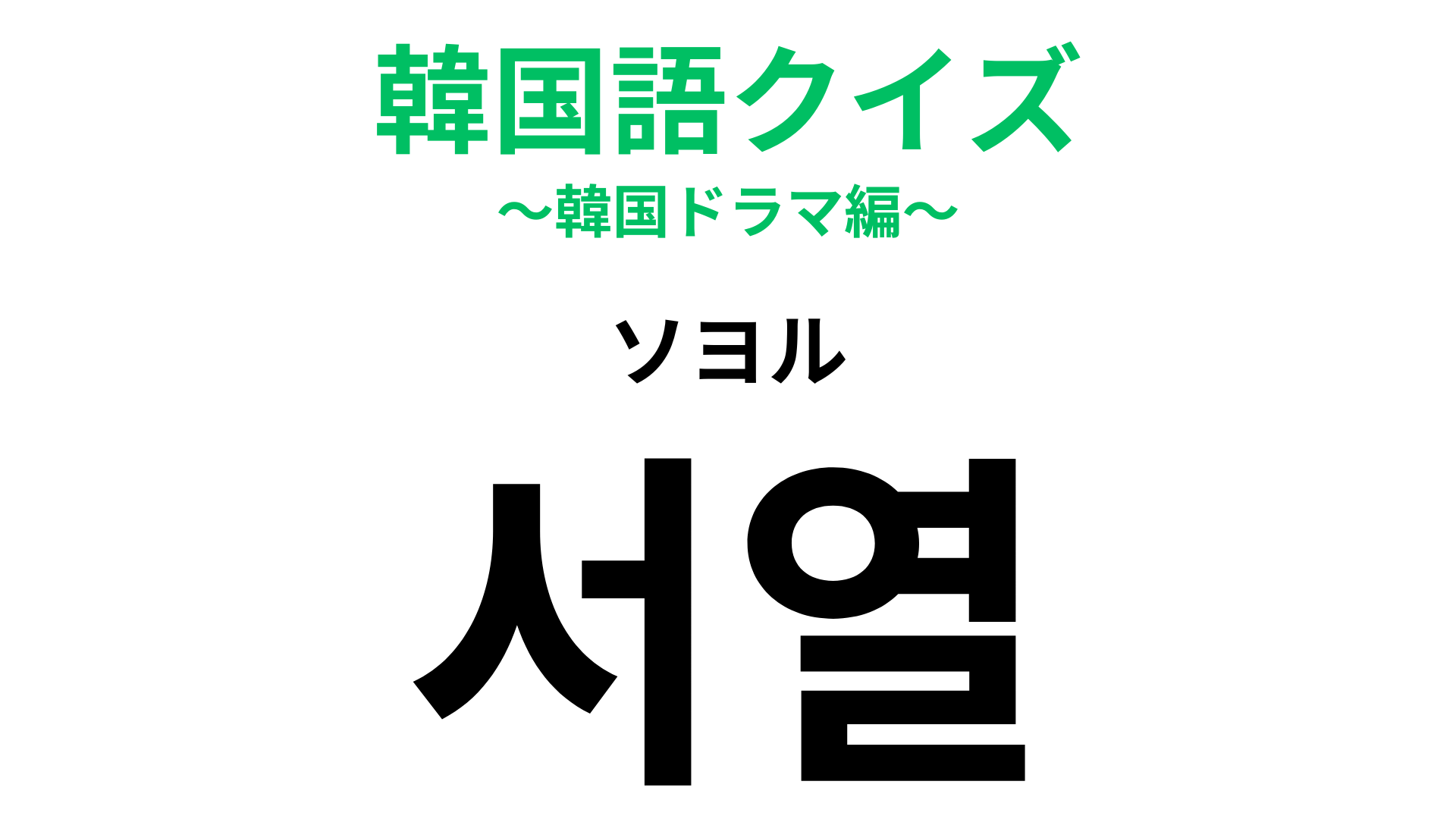 韓国語クイズ
〜韓国ドラマ編〜

ソヨル

서열